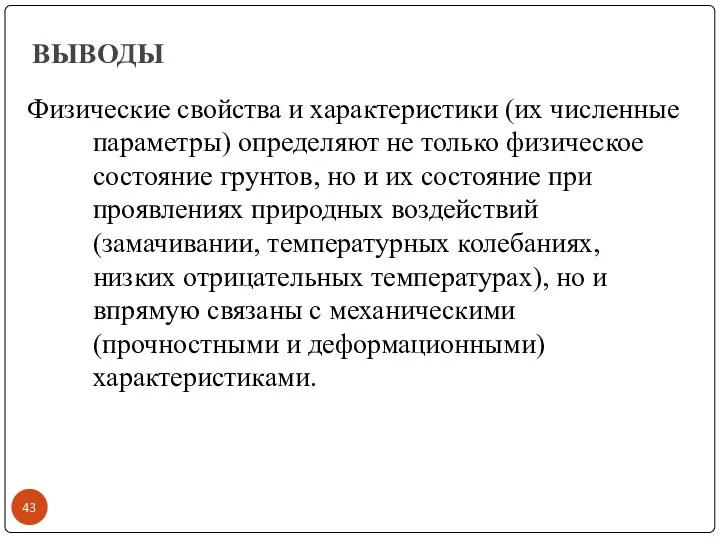 ВЫВОДЫ

Физические свойства и характеристики (их численные параметры) определяют не только физическое состояние грунтов, но и их состояние при проявлениях природных воздействий (замачивании, температурных колебаниях, низких отрицательных температурах), но и впрямую связаны с механическими (прочностными и деформационными) характеристиками.

43